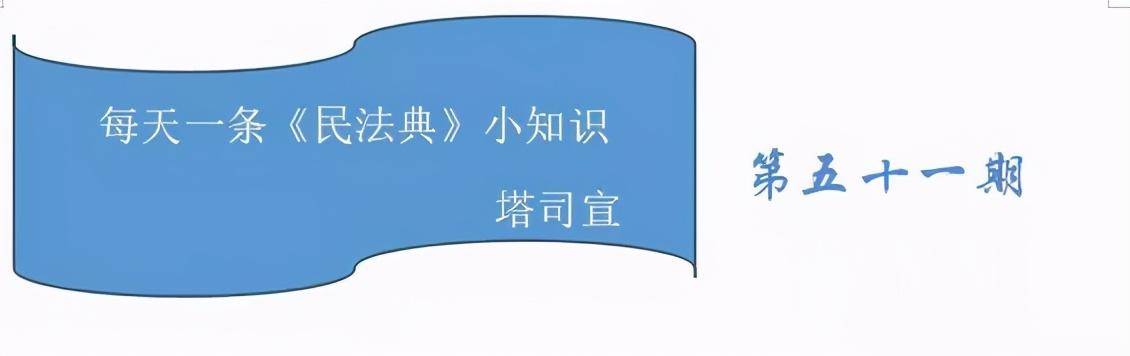 每天一条《民法典》小知识
塔司宣

第五十一期